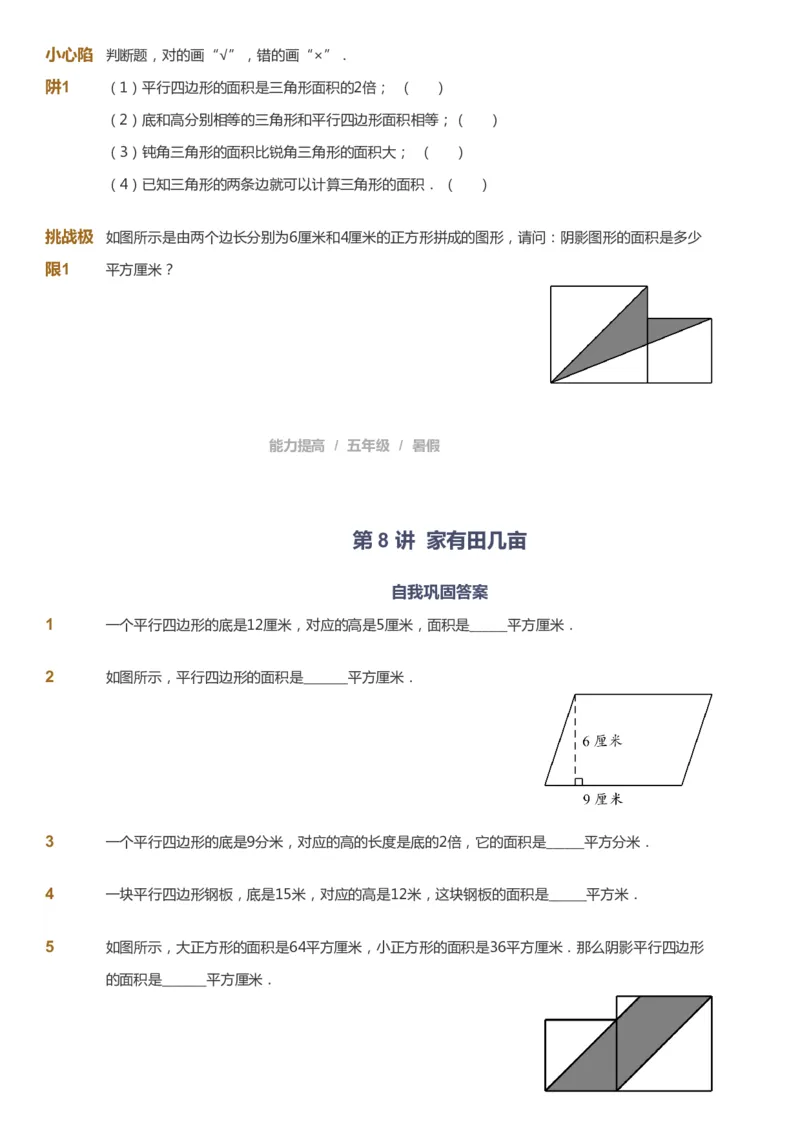 小心陷阱1　判断题，对的画“√”，错的画“×”．

（1）平行四边形的面积是三角形面积的2倍；（　　）

（2）底和高分别相等的三角形和平行四边形面积相等；（　　）

（3）钝角三角形的面积比锐角三角形的面积大；（　　）

（4）已知三角形的两条边就可以计算三角形的面积．（　　）

挑战极限1　如图所示是由两个边长分别为6厘米和4厘米的正方形拼成的图形，请问：阴影图形的面积是多少平方厘米？

能力提高 / 五年级 / 暑假

第 8 讲　家有田几亩

自我巩固答案

1　一个平行四边形的底是12厘米，对应的高是5厘米，面积是______平方厘米．

2　如图所示，平行四边形的面积是______平方厘米．

6 厘米

9 厘米

3　一个平行四边形的底是9分米，对应的高的长度是底的2倍，它的面积是______平方分米．

4　一块平行四边形钢板，底是15米，对应的高是12米，这块钢板的面积是______平方米．

5　如图所示，大正方形的面积是64平方厘米，小正方形的面积是36平方厘米．那么阴影平行四边形的面积是______平方厘米．